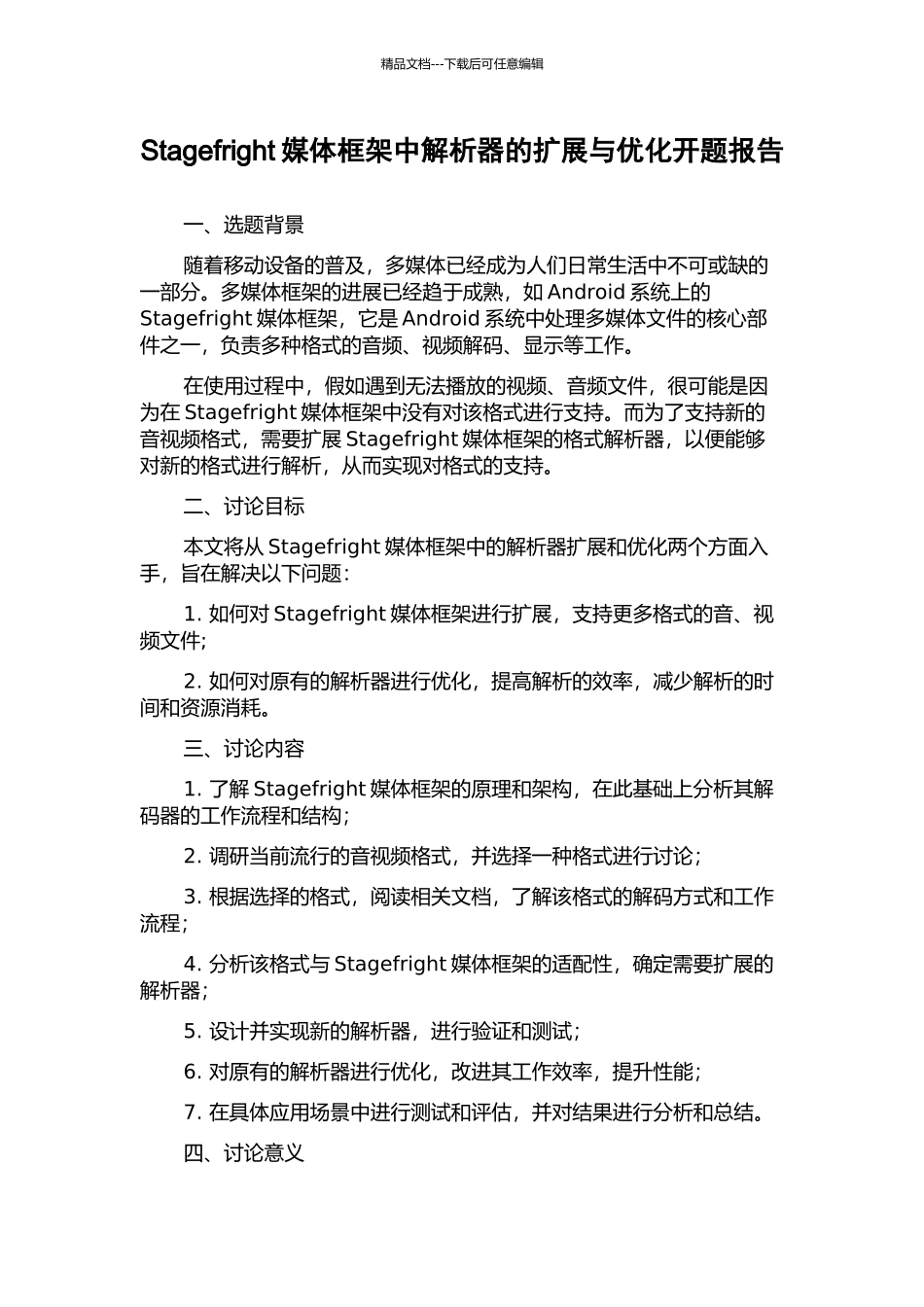 精品文档---下载后可任意编辑

Stagefright 媒体框架中解析器的扩展与优化开题报告

一、选题背景

随着移动设备的普及，多媒体已经成为人们日常生活中不可或缺的一部分。多媒体框架的进展已经趋于成熟，如 Android 系统上的 Stagefright 媒体框架，它是 Android 系统中处理多媒体文件的核心部件之一，负责多种格式的音频、视频解码、显示等工作。

在使用过程中，假如遇到无法播放的视频、音频文件，很可能是因为在 Stagefright 媒体框架中没有对该格式进行支持。而为了支持新的音视频格式，需要扩展 Stagefright 媒体框架的格式解析器，以便能够对新的格式进行解析，从而实现对格式的支持。

二、讨论目标

本文将从 Stagefright 媒体框架中的解析器扩展和优化两个方面入手，旨在解决以下问题：

1. 如何对 Stagefright 媒体框架进行扩展，支持更多格式的音、视频文件；

2. 如何对原有的解析器进行优化，提高解析的效率，减少解析的时间和资源消耗。

三、讨论内容

1. 了解 Stagefright 媒体框架的原理和架构，在此基础上分析其解码器的工作流程和结构；

2. 调研当前流行的音视频格式，并选择一种格式进行讨论；

3. 根据选择的格式，阅读相关文档，了解该格式的解码方式和工作流程；

4. 分析该格式与 Stagefright 媒体框架的适配性，确定需要扩展的解析器；

5. 设计并实现新的解析器，进行验证和测试；

6. 对原有的解析器进行优化，改进其工作效率，提升性能；

7. 在具体应用场景中进行测试和评估，并对结果进行分析和总结。

四、讨论意义